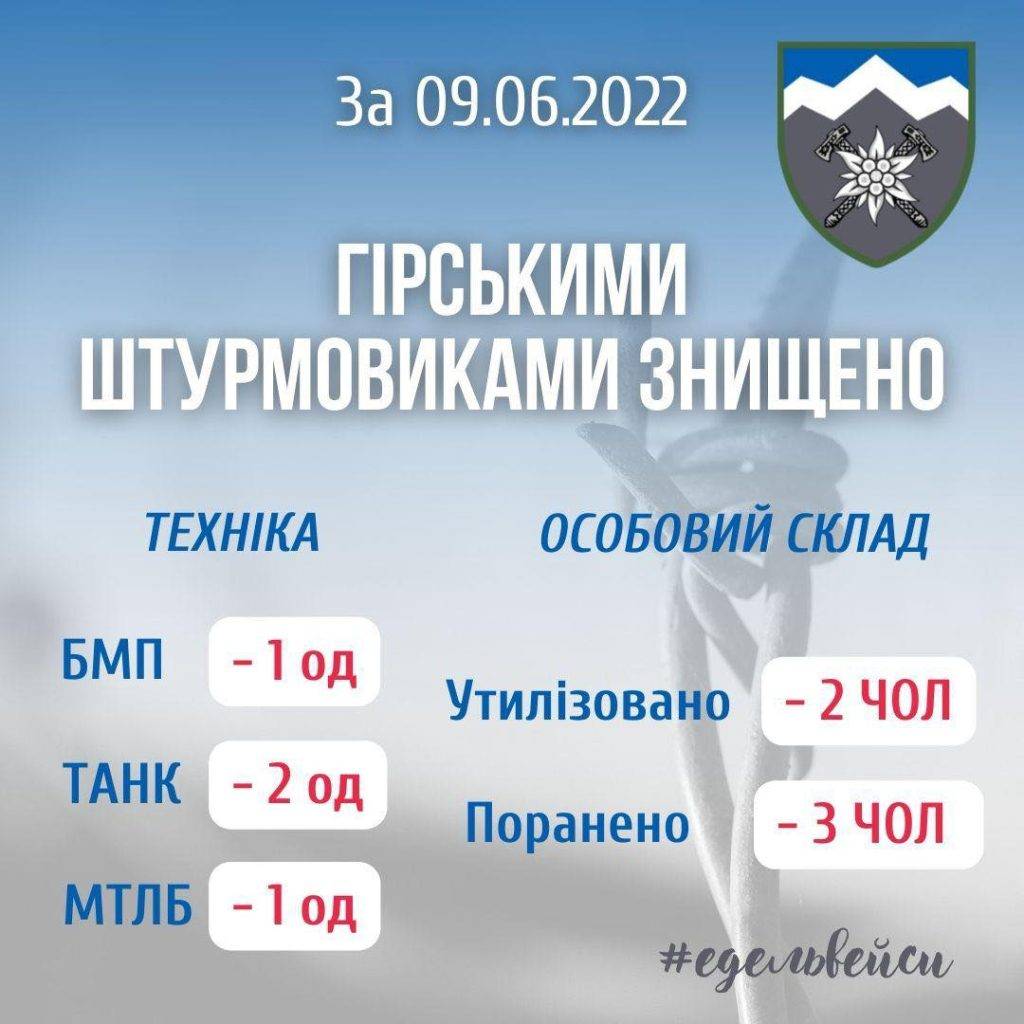 За 09.06.2022

ГІРСЬКИМИ ШТУРМОВИКАМИ ЗНИЩЕНО

ТЕХНІКА

БМП – 1 од

ТАНК – 2 од

МТЛБ – 1 од

ОСОБОВИЙ СКЛАД

Утилізовано – 2 ЧОЛ

Поранено – 3 ЧОЛ

#едельвейси